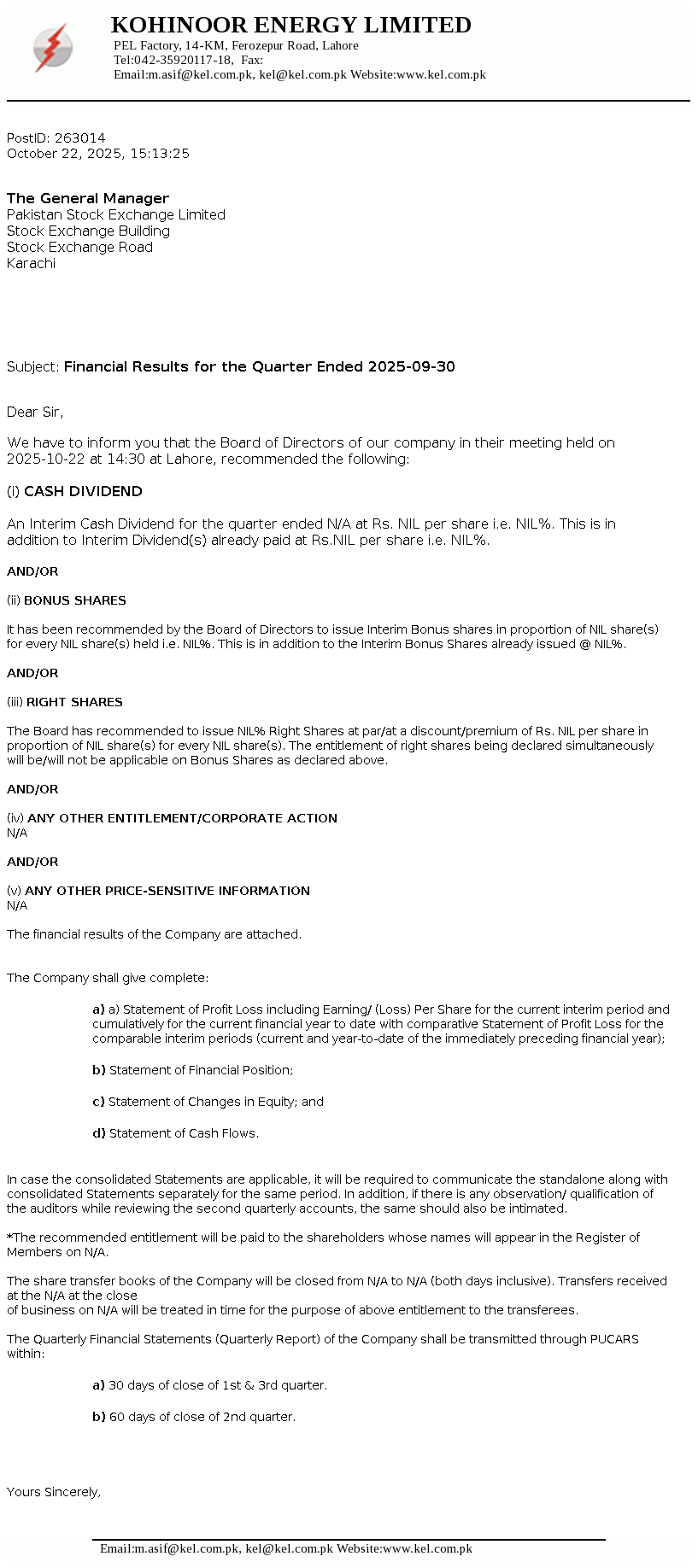 KOHINOOR ENERGY LIMITED
PEL Factory, 14-KM, Ferozepur Road, Lahore
Tel:042-35920117-18, Fax:
Email:m.asif@kel.com.pk, kel@kel.com.pk Website:www.kel.com.pk

PostID: 263014
October 22, 2025, 15:13:25

The General Manager
Pakistan Stock Exchange Limited
Stock Exchange Building
Stock Exchange Road
Karachi

Subject: Financial Results for the Quarter Ended 2025-09-30

Dear Sir,

We have to inform you that the Board of Directors of our company in their meeting held on 2025-10-22 at 14:30 at Lahore, recommended the following:

(i) CASH DIVIDEND

An Interim Cash Dividend for the quarter ended N/A at Rs. NIL per share i.e. NIL%. This is in addition to Interim Dividend(s) already paid at Rs.NIL per share i.e. NIL%.

AND/OR

(ii) BONUS SHARES

It has been recommended by the Board of Directors to issue Interim Bonus shares in proportion of NIL share(s) for every NIL share(s) held i.e. NIL%. This is in addition to the Interim Bonus Shares already issued @ NIL%.

AND/OR

(iii) RIGHT SHARES

The Board has recommended to issue NIL% Right Shares at par/at a discount/premium of Rs. NIL per share in proportion of NIL share(s) for every NIL share(s). The entitlement of right shares being declared simultaneously will be/will not be applicable on Bonus Shares as declared above.

AND/OR

(iv) ANY OTHER ENTITLEMENT/CORPORATE ACTION
N/A

AND/OR

(v) ANY OTHER PRICE-SENSITIVE INFORMATION
N/A

The financial results of the Company are attached.

The Company shall give complete:

a) a) Statement of Profit Loss including Earning/ (Loss) Per Share for the current interim period and cumulatively for the current financial year to date with comparative Statement of Profit Loss for the comparable interim periods (current and year-to-date of the immediately preceding financial year);

b) Statement of Financial Position;

c) Statement of Changes in Equity; and

d) Statement of Cash Flows.

In case the consolidated Statements are applicable, it will be required to communicate the standalone along with consolidated Statements separately for the same period. In addition, if there is any observation/ qualification of the auditors while reviewing the second quarterly accounts, the same should also be intimated.

*The recommended entitlement will be paid to the shareholders whose names will appear in the Register of Members on N/A.

The share transfer books of the Company will be closed from N/A to N/A (both days inclusive). Transfers received at the N/A at the close
of business on N/A will be treated in time for the purpose of above entitlement to the transferees.

The Quarterly Financial Statements (Quarterly Report) of the Company shall be transmitted through PUCARS within:

a) 30 days of close of 1st & 3rd quarter.

b) 60 days of close of 2nd quarter.

Yours Sincerely,

Email:m.asif@kel.com.pk, kel@kel.com.pk Website:www.kel.com.pk